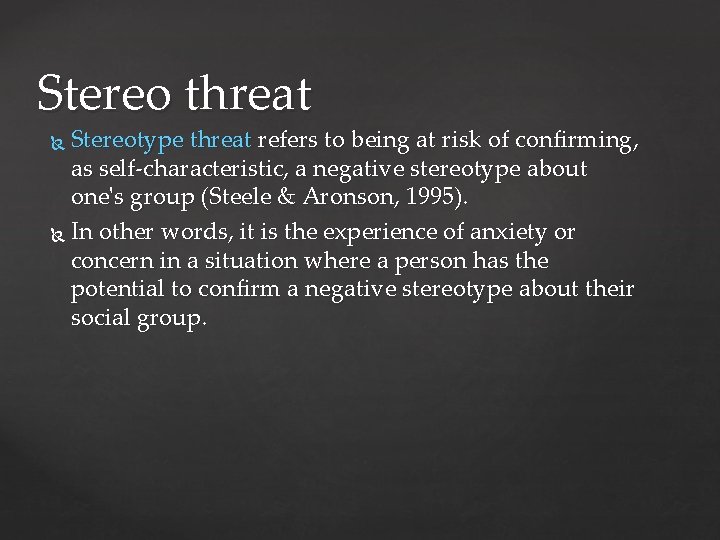 Stereo threat

Stereotype threat refers to being at risk of confirming, as self-characteristic, a negative stereotype about one's group (Steele & Aronson, 1995).

In other words, it is the experience of anxiety or concern in a situation where a person has the potential to confirm a negative stereotype about their social group.